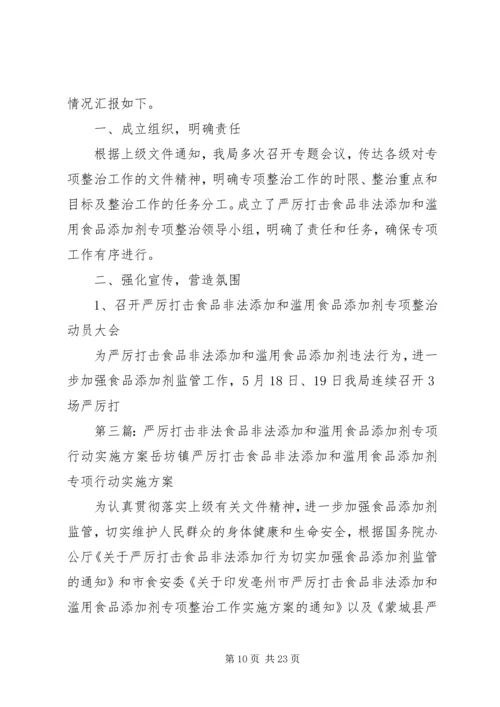 情况汇报如下。

一、成立组织，明确责任

根据上级文件通知，我局多次召开专题会议，传达各级对专项整治工作的文件精神，明确专项整治工作的时限、整治重点和目标及整治工作的任务分工。成立了严厉打击食品非法添加和滥用食品添加剂专项整治领导小组，明确了责任和任务，确保专项工作有序进行。

二、强化宣传，营造氛围

1、召开严厉打击食品非法添加和滥用食品添加剂专项整治动员大会

为严厉打击食品非法添加和滥用食品添加剂违法行为，进一步加强食品添加剂监管工作，5月18日、19日我局连续召开3场严厉打

第三篇：严厉打击非法食品非法添加和滥用食品添加剂专项行动实施方案岳坊镇严厉打击食品非法添加和滥用食品添加剂专项行动实施方案

为认真贯彻落实上级有关文件精神，进一步加强食品添加剂监管，切实维护人民群众的身体健康和生命安全，根据国务院办公厅《关于严厉打击食品非法添加行为切实加强食品添加剂监管的通知》和市食安委《关于印发亳州市严厉打击食品非法添加和滥用食品添加剂专项整治工作实施方案的通知》以及《蒙城县严

第10页 共23页